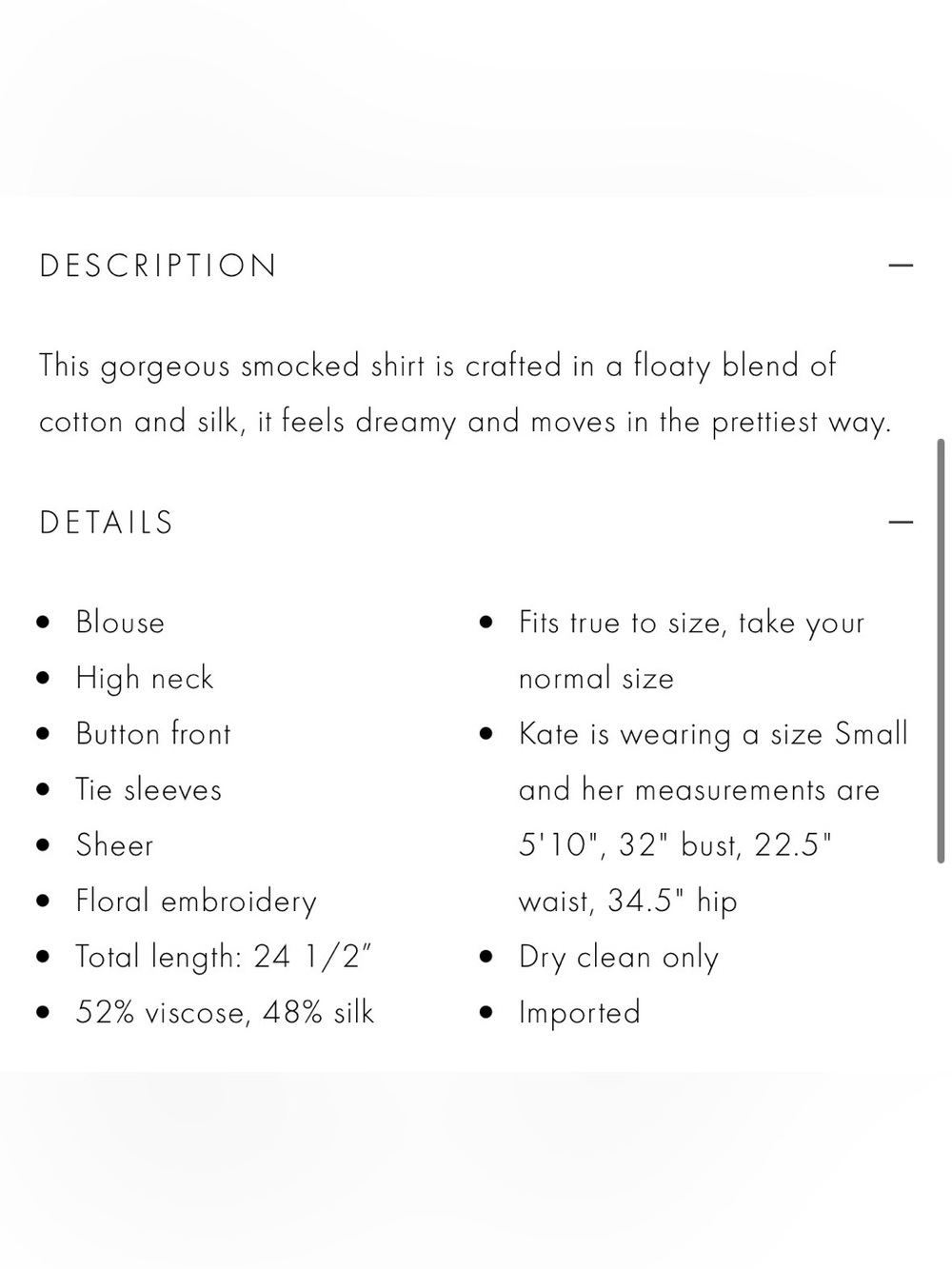 DESCRIPTION —

This gorgeous smocked shirt is crafted in a floaty blend of cotton and silk, it feels dreamy and moves in the prettiest way.

DETAILS —

- Blouse
- High neck
- Button front
- Tie sleeves
- Sheer
- Floral embroidery
- Total length: 24 1/2"
- 52% viscose, 48% silk

- Fits true to size, take your normal size
- Kate is wearing a size Small and her measurements are 5'10", 32" bust, 22.5" waist, 34.5" hip
- Dry clean only
- Imported